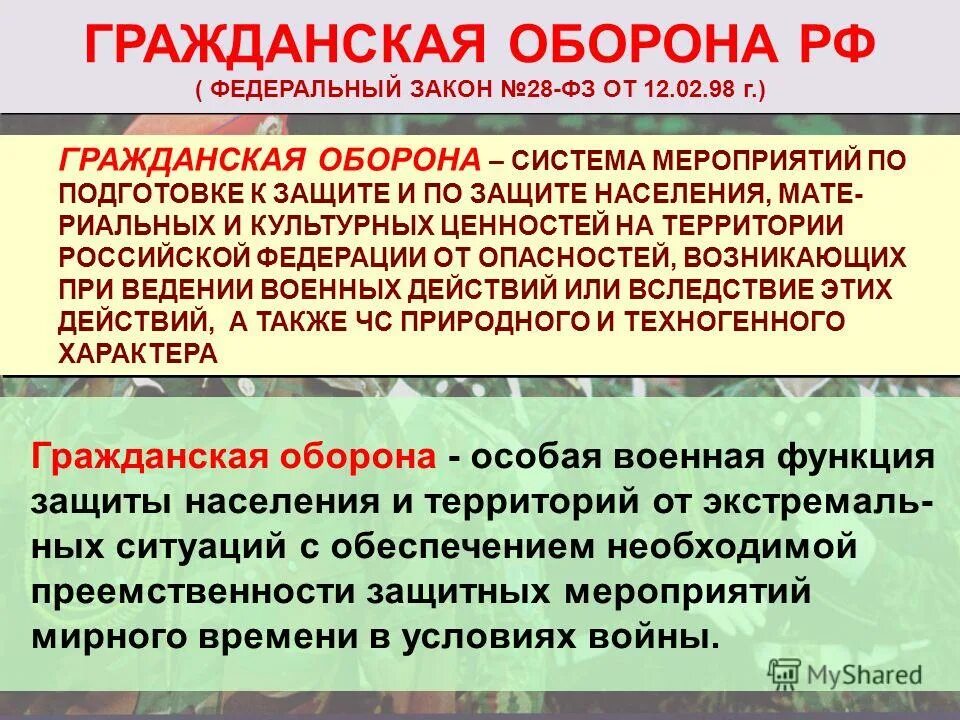 ГРАЖДАНСКАЯ ОБОРОНА РФ
( ФЕДЕРАЛЬНЫЙ ЗАКОН №28-ФЗ ОТ 12.02.98 г.)

ГРАЖДАНСКАЯ ОБОРОНА – СИСТЕМА МЕРОПРИЯТИЙ ПО ПОДГОТОВКЕ К ЗАЩИТЕ И ПО ЗАЩИТЕ НАСЕЛЕНИЯ, МАТЕРИАЛЬНЫХ И КУЛЬТУРНЫХ ЦЕННОСТЕЙ НА ТЕРРИТОРИИ РОССИЙСКОЙ ФЕДЕРАЦИИ ОТ ОПАСНОСТЕЙ, ВОЗНИКАЮЩИХ ПРИ ВЕДЕНИИ ВОЕННЫХ ДЕЙСТВИЙ ИЛИ ВСЛЕДСТВИЕ ЭТИХ ДЕЙСТВИЙ, А ТАКЖЕ ЧС ПРИРОДНОГО И ТЕХНОГЕННОГО ХАРАКТЕРА

Гражданская оборона - особая военная функция защиты населения и территорий от экстремальных ситуаций с обеспечением необходимой преемственности защитных мероприятий мирного времени в условиях войны.

MyShared